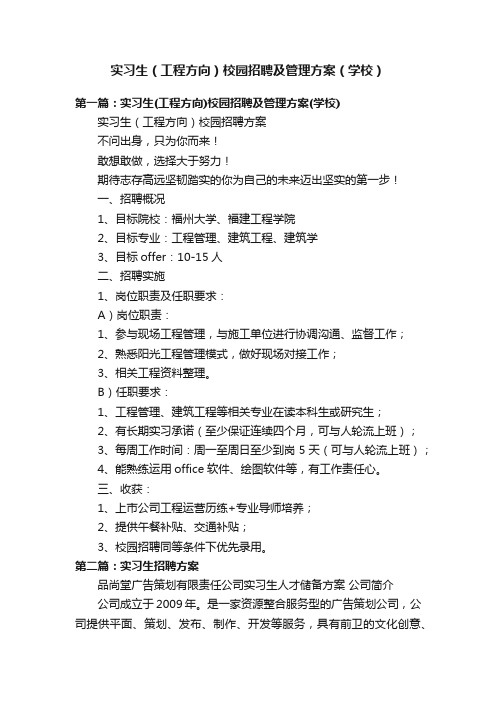 实习生（工程方向）校园招聘及管理方案（学校）

第一篇：实习生(工程方向)校园招聘及管理方案(学校)

实习生（工程方向）校园招聘方案

不问出身，只为你而来！

敢想敢做，选择大于努力！

期待志存高远坚韧踏实的你为自己的未来迈出坚实的第一步！

一、招聘概况

1、目标院校：福州大学、福建工程学院

2、目标专业：工程管理、建筑工程、建筑学

3、目标 offer：10-15 人

二、招聘实施

1、岗位职责及任职要求：

A）岗位职责：

1、参与现场工程管理，与施工单位进行协调沟通、监督工作；

2、熟悉阳光工程管理模式，做好现场对接工作；

3、相关工程资料整理。

B）任职要求：

1、工程管理、建筑工程等相关专业在读本科生或研究生；

2、有长期实习承诺（至少保证连续四个月，可与人轮流上班）；

3、每周工作时间：周一至周日至少到岗 5 天（可与人轮流上班）；

4、能熟练运用 office 软件、绘图软件等，有工作责任心。

三、收获：

1、上市公司工程运营历练+专业导师培养；

2、提供午餐补贴、交通补贴；

3、校园招聘同等条件下优先录用。

第二篇：实习生招聘方案

品尚堂广告策划有限责任公司实习生人才储备方案 公司简介

公司成立于 2009 年。是一家资源整合服务型的广告策划公司，公司提供平面、策划、发布、制作、开发等服务，具有前卫的文化创意、